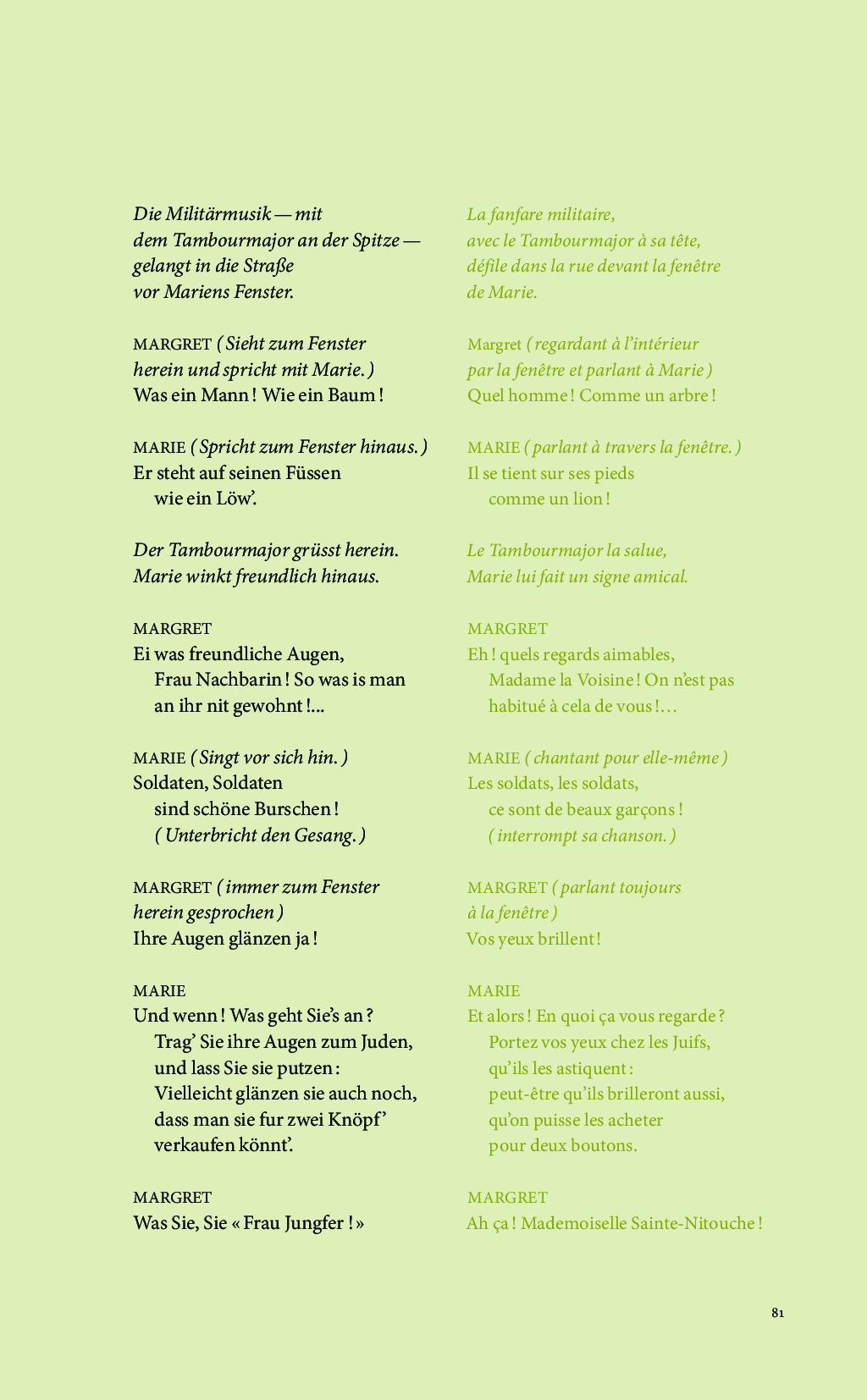 Die Militärmusik — mit dem Tambourmajor an der Spitze — gelangt in die Straße vor Mariens Fenster.

MARGRET ( Sieht zum Fenster herein und spricht mit Marie. )
Was ein Mann ! Wie ein Baum !

MARIE ( Spricht zum Fenster hinaus. )
Er steht auf seinen Füssen
wie ein Löw'.

Der Tambourmajor grüsst herein.
Marie winkt freundlich hinaus.

MARGRET
Ei was freundliche Augen,
Frau Nachbarin ! So was is man
an ihr nit gewohnt !...

MARIE ( Singt vor sich hin. )
Soldaten, Soldaten
sind schöne Burschen !
( Unterbricht den Gesang. )

MARGRET ( immer zum Fenster herein gesprochen )
Ihre Augen glänzen ja !

MARIE
Und wenn ! Was geht Sie's an ?
Trag' Sie ihre Augen zum Juden,
und lass Sie sie putzen :
Vielleicht glänzen sie auch noch,
dass man sie fur zwei Knöpf'
verkaufen könnt'.

MARGRET
Was Sie, Sie « Frau Jungfer ! »

La fanfare militaire, avec le Tambourmajor à sa tête, défile dans la rue devant la fenêtre de Marie.

Margret ( regardant à l'intérieur par la fenêtre et parlant à Marie )
Quel homme ! Comme un arbre !

MARIE ( parlant à travers la fenêtre. )
Il se tient sur ses pieds
comme un lion !

Le Tambourmajor la salue,
Marie lui fait un signe amical.

MARGRET
Eh ! quels regards aimables,
Madame la Voisine ! On n'est pas
habitué à cela de vous !…

MARIE ( chantant pour elle-même )
Les soldats, les soldats,
ce sont de beaux garçons !
( interrompt sa chanson. )

MARGRET ( parlant toujours à la fenêtre )
Vos yeux brillent !

MARIE
Et alors ! En quoi ça vous regarde ?
Portez vos yeux chez les Juifs,
qu'ils les astiquent :
peut-être qu'ils brilleront aussi,
qu'on puisse les acheter
pour deux boutons.

MARGRET
Ah ça ! Mademoiselle Sainte-Nitouche !

81